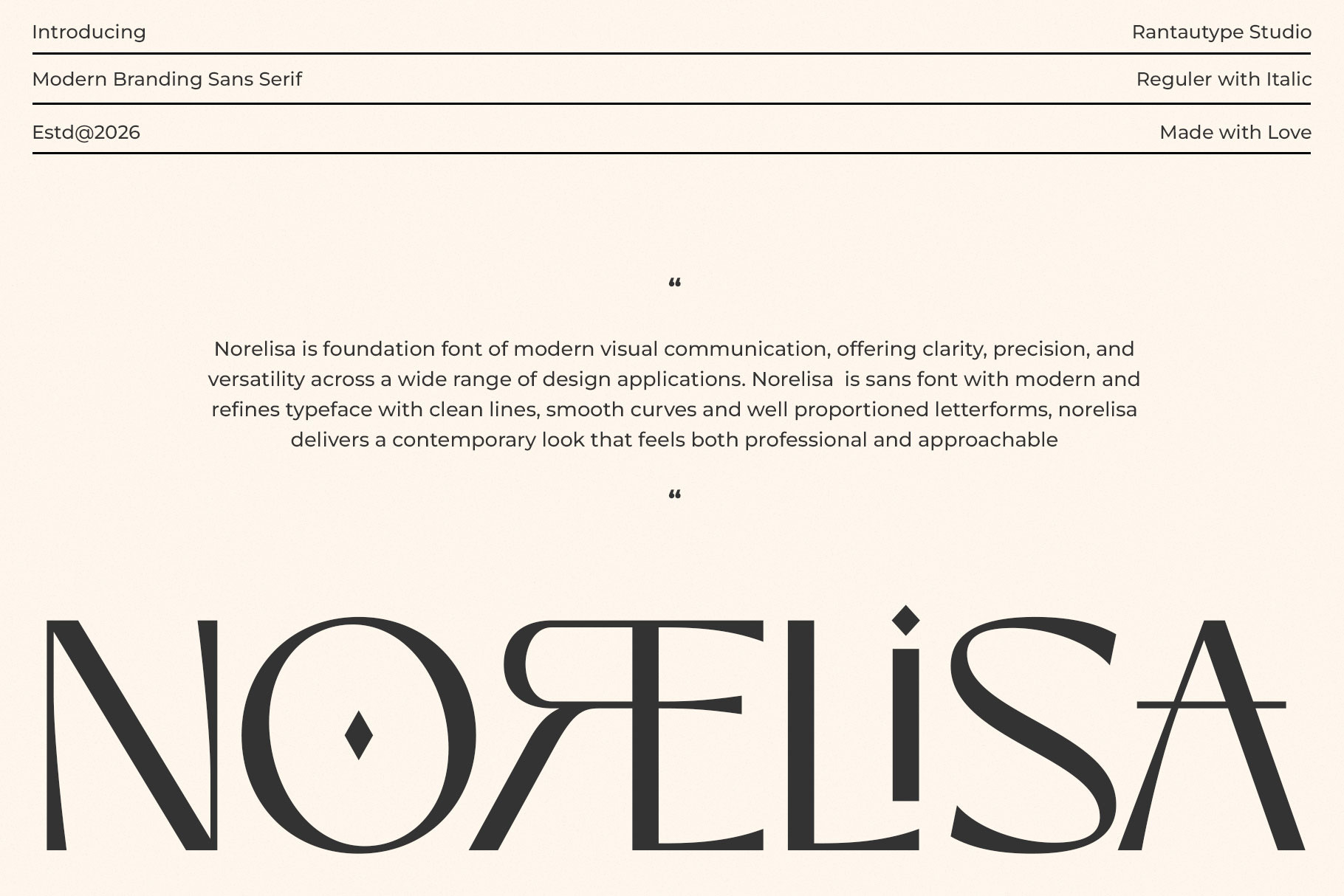 Introducing
Rantautype Studio

Modern Branding Sans Serif
Reguler with Italic

Estd@2026
Made with Love

"

Norelisa is foundation font of modern visual communication, offering clarity, precision, and versatility across a wide range of design applications. Norelisa  is sans font with modern and refines typeface with clean lines, smooth curves and well proportioned letterforms, norelisa delivers a contemporary look that feels both professional and approachable

"

NORELISA